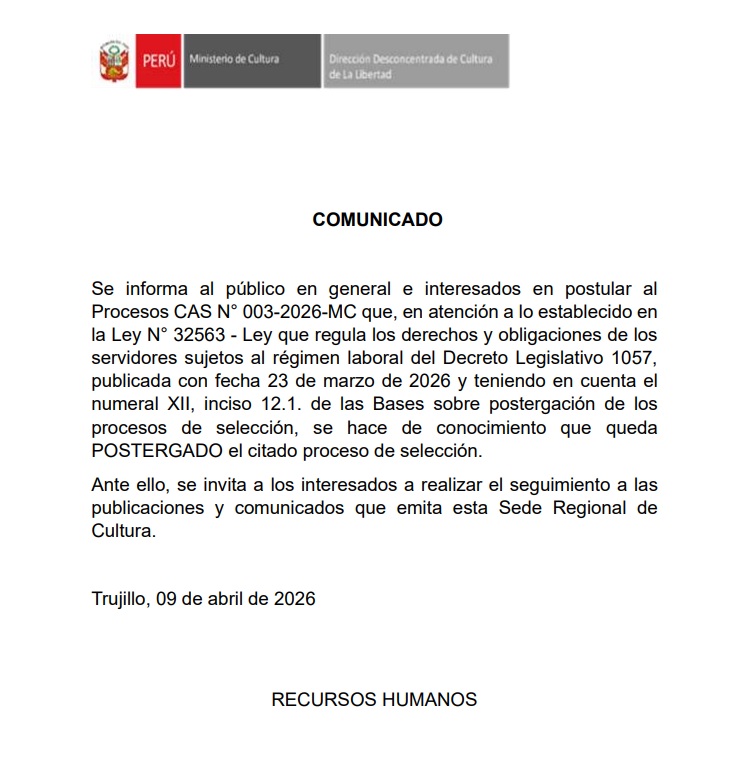 PERÚ Ministerio de Cultura Dirección Desconcentrada de Cultura de La Libertad

COMUNICADO

Se informa al público en general e interesados en postular al Procesos CAS N° 003-2026-MC que, en atención a lo establecido en la Ley N° 32563 - Ley que regula los derechos y obligaciones de los servidores sujetos al régimen laboral del Decreto Legislativo 1057, publicada con fecha 23 de marzo de 2026 y teniendo en cuenta el numeral XII, inciso 12.1. de las Bases sobre postergación de los procesos de selección, se hace de conocimiento que queda POSTERGADO el citado proceso de selección.

Ante ello, se invita a los interesados a realizar el seguimiento a las publicaciones y comunicados que emita esta Sede Regional de Cultura.

Trujillo, 09 de abril de 2026

RECURSOS HUMANOS